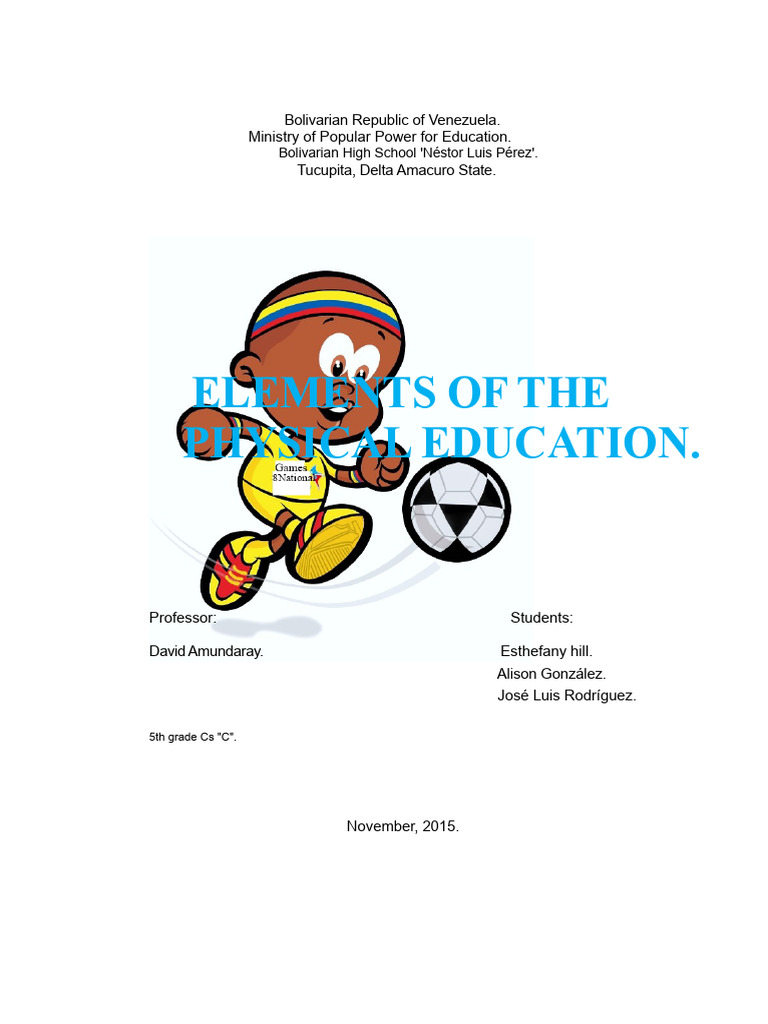 Bolivarian Republic of Venezuela.
Ministry of Popular Power for Education.
Bolivarian High School 'Néstor Luis Pérez'.
Tucupita, Delta Amacuro State.

ELEMENTS OF THE PHYSICAL EDUCATION.

Games 8National

Professor:

David Amundaray.

Students:

Esthefany hill.
Alison González.
José Luis Rodríguez.

5th grade Cs "C".

November, 2015.